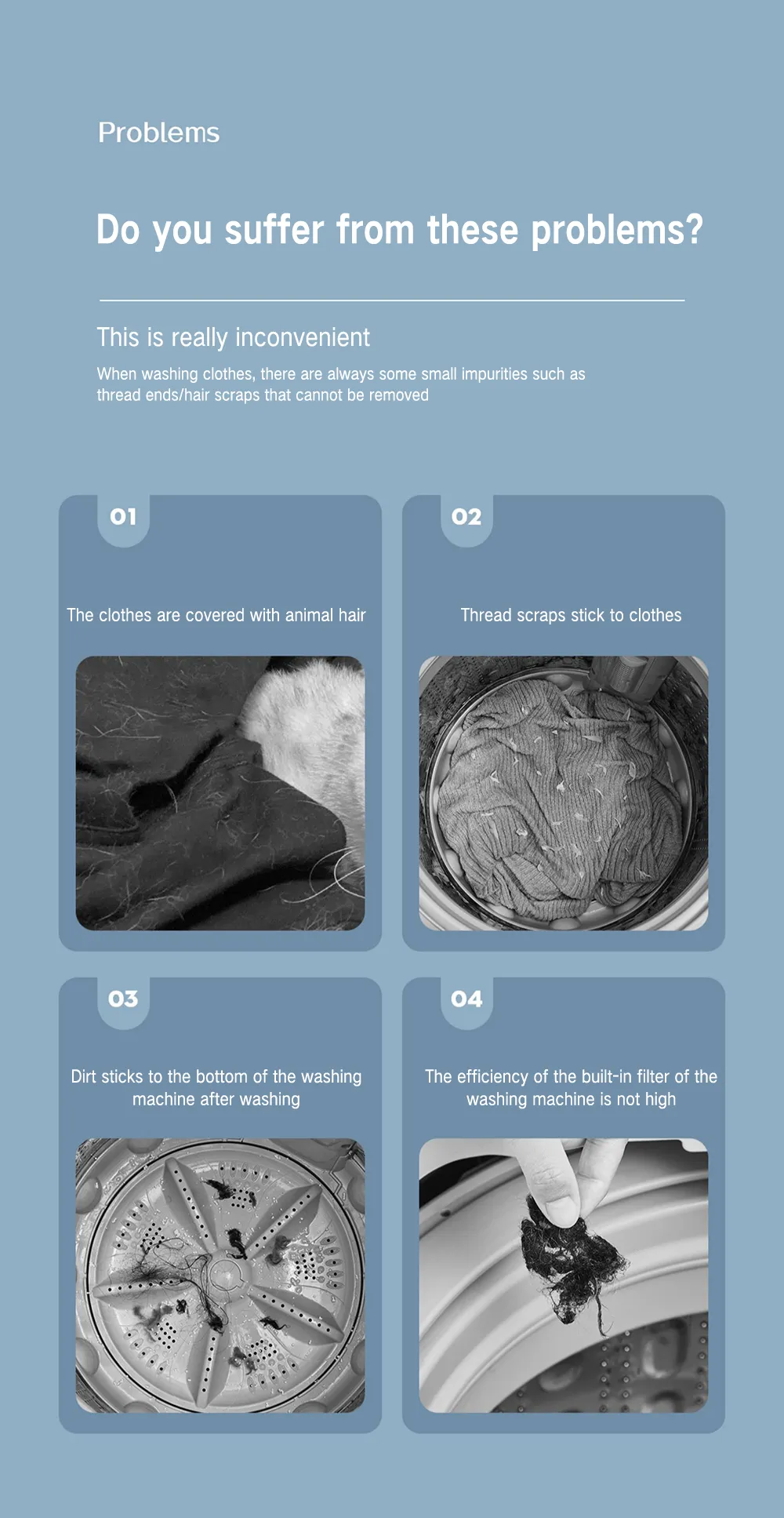 Problems

Do you suffer from these problems?

This is really inconvenient

When washing clothes, there are always some small impurities such as thread ends/hair scraps that cannot be removed

01

The clothes are covered with animal hair

02

Thread scraps stick to clothes

03

Dirt sticks to the bottom of the washing machine after washing

04

The efficiency of the built-in filter of the washing machine is not high